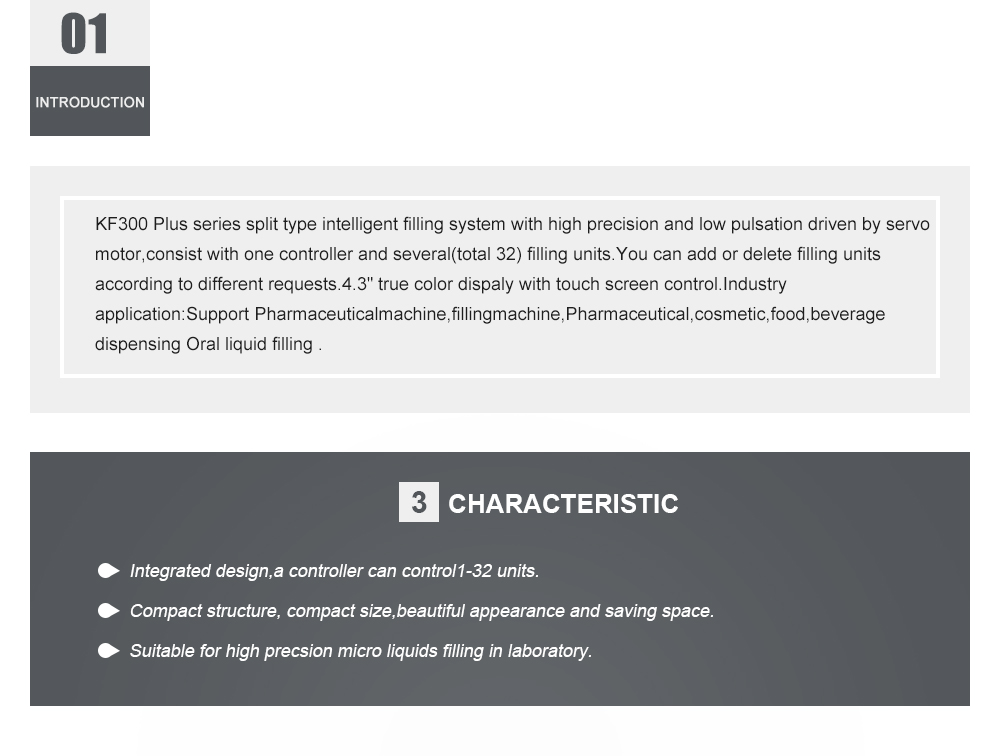 01

INTRODUCTION

KF300 Plus series split type intelligent filling system with high precision and low pulsation driven by servo motor,consist with one controller and several(total 32) filling units.You can add or delete filling units according to different requests.4.3" true color dispaly with touch screen control.Industry application:Support Pharmaceuticalmachine,fillingmachine,Pharmaceutical,cosmetic,food,beverage dispensing Oral liquid filling .

3 CHARACTERISTIC

Integrated design,a controller can control1-32 units.

Compact structure, compact size,beautiful appearance and saving space.

Suitable for high precsion micro liquids filling in laboratory.